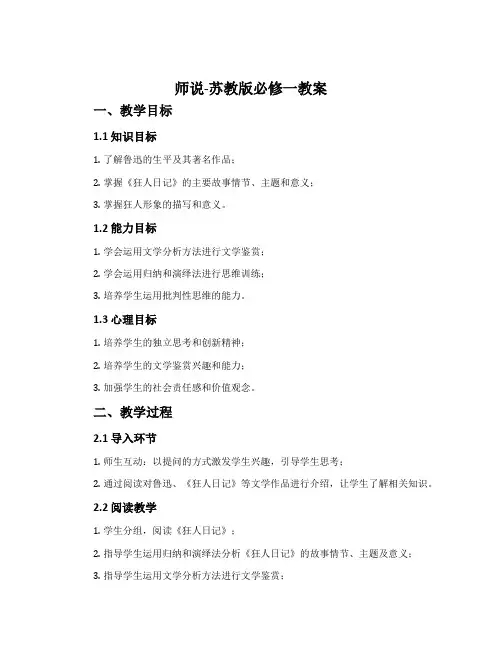 师说-苏教版必修一教案

一、教学目标

1.1 知识目标

1. 了解鲁迅的生平及其著名作品；

2. 掌握《狂人日记》的主要故事情节、主题和意义；

3. 掌握狂人形象的描写和意义。

1.2 能力目标

1. 学会运用文学分析方法进行文学鉴赏；

2. 学会运用归纳和演绎法进行思维训练；

3. 培养学生运用批判性思维的能力。

1.3 心理目标

1. 培养学生的独立思考和创新精神；

2. 培养学生的文学鉴赏兴趣和能力；

3. 加强学生的社会责任感和价值观念。

二、教学过程

2.1 导入环节

1. 师生互动：以提问的方式激发学生兴趣，引导学生思考；

2. 通过阅读对鲁迅、《狂人日记》等文学作品进行介绍，让学生了解相关知识。

2.2 阅读教学

1. 学生分组，阅读《狂人日记》；

2. 指导学生运用归纳和演绎法分析《狂人日记》的故事情节、主题及意义；

3. 指导学生运用文学分析方法进行文学鉴赏；